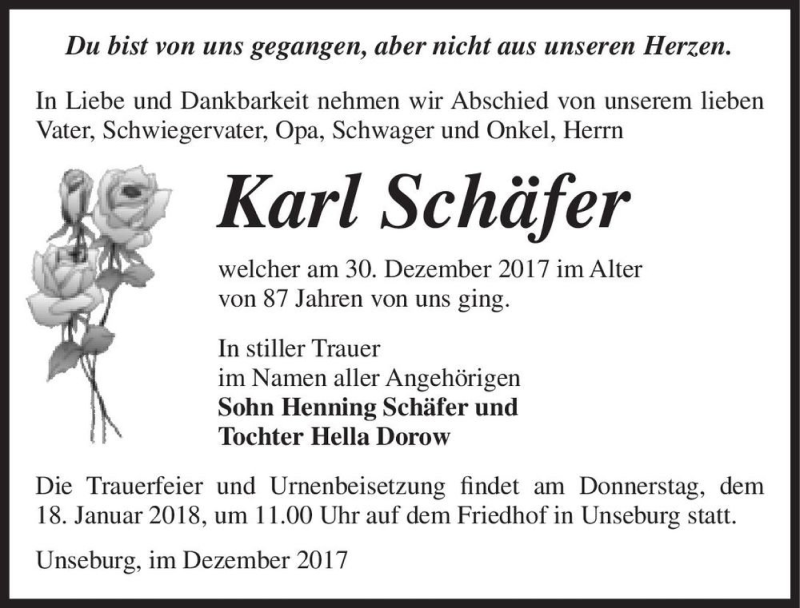 Du bist von uns gegangen, aber nicht aus unseren Herzen.

In Liebe und Dankbarkeit nehmen wir Abschied von unserem lieben Vater, Schwiegervater, Opa, Schwager und Onkel, Herrn

Karl Schäfer

welcher am 30. Dezember 2017 im Alter von 87 Jahren von uns ging.

In stiller Trauer
im Namen aller Angehörigen
Sohn Henning Schäfer und
Tochter Hella Dorow

Die Trauerfeier und Urnenbeisetzung findet am Donnerstag, dem 18. Januar 2018, um 11.00 Uhr auf dem Friedhof in Unseburg statt.

Unseburg, im Dezember 2017